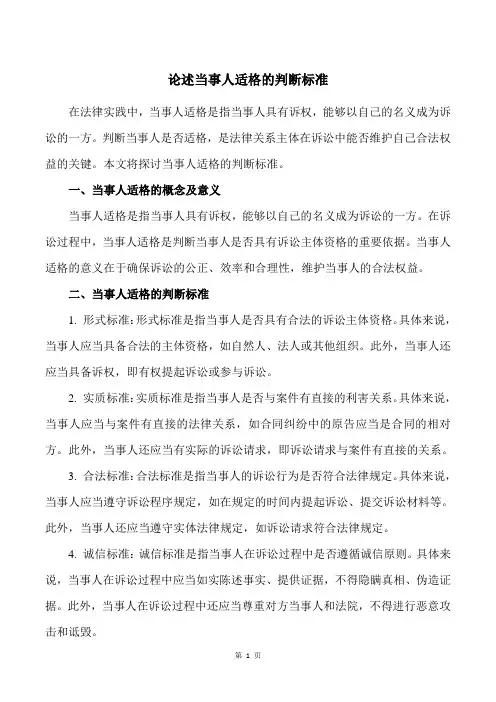 论述当事人适格的判断标准

在法律实践中，当事人适格是指当事人具有诉权，能够以自己的名义成为诉讼的一方。判断当事人是否适格，是法律关系主体在诉讼中能否维护自己合法权益的关键。本文将探讨当事人适格的判断标准。

一、当事人适格的概念及意义

当事人适格是指当事人具有诉权，能够以自己的名义成为诉讼的一方。在诉讼过程中，当事人适格是判断当事人是否具有诉讼主体资格的重要依据。当事人适格的意义在于确保诉讼的公正、效率和合理性，维护当事人的合法权益。

二、当事人适格的判断标准

1. 形式标准：形式标准是指当事人是否具有合法的诉讼主体资格。具体来说，当事人应当具备合法的主体资格，如自然人、法人或其他组织。此外，当事人还应当具备诉权，即有权提起诉讼或参与诉讼。

2. 实质标准：实质标准是指当事人是否与案件有直接的利害关系。具体来说，当事人应当与案件有直接的法律关系，如合同纠纷中的原告应当是合同的相对方。此外，当事人还应当有实际的诉讼请求，即诉讼请求与案件有直接的关系。

3. 合法标准：合法标准是指当事人的诉讼行为是否符合法律规定。具体来说，当事人应当遵守诉讼程序规定，如在规定的时间内提起诉讼、提交诉讼材料等。此外，当事人还应当遵守实体法律规定，如诉讼请求符合法律规定。

4. 诚信标准：诚信标准是指当事人在诉讼过程中是否遵循诚信原则。具体来说，当事人在诉讼过程中应当如实陈述事实、提供证据，不得隐瞒真相、伪造证据。此外，当事人在诉讼过程中还应当尊重对方当事人和法院，不得进行恶意攻击和诋毁。

第 1 页